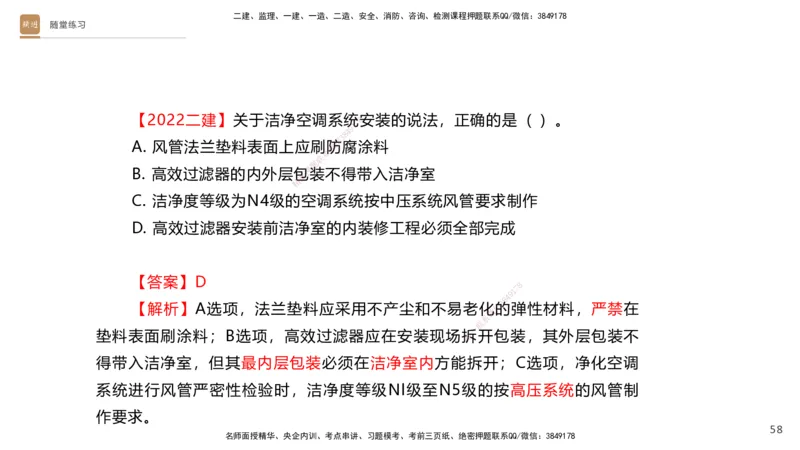 随堂练习

二建、监理、一建、一造、二造、安全、消防、咨询、检测课程押题联系QQ/微信：3849178

【2022二建】关于洁净空调系统安装的说法，正确的是（ ）。
A. 风管法兰垫料表面上应刷防腐涂料
B. 高效过滤器的内外层包装不得带入洁净室
C. 洁净度等级为N4级的空调系统按中压系统风管要求制作
D. 高效过滤器安装前洁净室的内装修工程必须全部完成

【答案】D
【解析】A选项，法兰垫料应采用不产尘和不易老化的弹性材料，严禁在垫料表面刷涂料；B选项，高效过滤器应在安装现场拆开包装，其外层包装不得带入洁净室，但其最内层包装必须在洁净室内方能拆开；C选项，净化空调系统进行风管严密性检验时，洁净度等级NI级至N5级的按高压系统的风管制作要求。

名师面授精华、央企内训、考点串讲、习题模考、考前三页纸、绝密押题联系QQ/微信：3849178

58